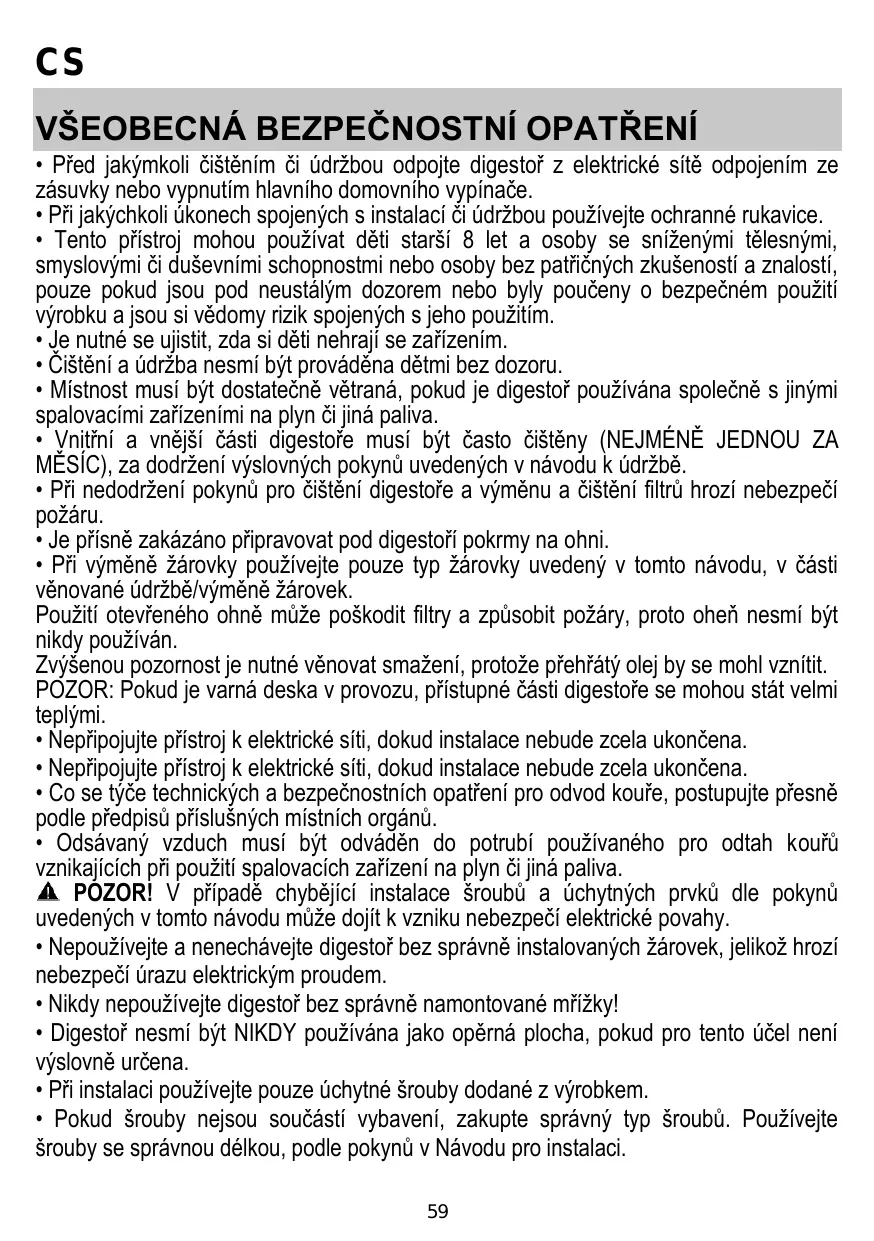 CS

VŠEOBECNÁ BEZPEČNOSTNÍ OPATŘENÍ

• Před jakýmkoli čištěním či údržbou odpojte digestoř z elektrické sítě odpojením ze zásuvky nebo vypnutím hlavního domovního vypínače.
• Při jakýchkoli úkonech spojených s instalací či údržbou používejte ochranné rukavice.
• Tento přístroj mohou používat děti starší 8 let a osoby se sníženými tělesnými, smyslovými či duševními schopnostmi nebo osoby bez patřičných zkušeností a znalostí, pouze pokud jsou pod neustálým dozorem nebo byly poučeny o bezpečném použití výrobku a jsou si vědomy rizik spojených s jeho použitím.
• Je nutné se ujistit, zda si děti nehrají se zařízením.
• Čištění a údržba nesmí být prováděna dětmi bez dozoru.
• Místnost musí být dostatečně větraná, pokud je digestoř používána společně s jinými spalovacími zařízeními na plyn či jiná paliva.
• Vnitřní a vnější části digestoře musí být často čištěny (NEJMÉNĚ JEDNOU ZA MĚSÍC), za dodržení výslovných pokynů uvedených v návodu k údržbě.
• Při nedodržení pokynů pro čištění digestoře a výměnu a čištění filtrů hrozí nebezpečí požáru.
• Je přísně zakázáno připravovat pod digestoří pokrmy na ohni.
• Při výměně žárovky používejte pouze typ žárovky uvedený v tomto návodu, v části věnované údržbě/výměně žárovek.
Použití otevřeného ohně může poškodit filtry a způsobit požáry, proto oheň nesmí být nikdy používán.
Zvýšenou pozornost je nutné věnovat smažení, protože přehřátý olej by se mohl vznítit.
POZOR: Pokud je varná deska v provozu, přístupné části digestoře se mohou stát velmi teplými.
• Nepřipojujte přístroj k elektrické síti, dokud instalace nebude zcela ukončena.
• Nepřipojujte přístroj k elektrické síti, dokud instalace nebude zcela ukončena.
• Co se týče technických a bezpečnostních opatření pro odvod kouře, postupujte přesně podle předpisů příslušných místních orgánů.
• Odsávaný vzduch musí být odváděn do potrubí používaného pro odtah kouřů vznikajících při použití spalovacích zařízení na plyn či jiná paliva.
POZOR! V případě chybějící instalace šroubů a úchytných prvků dle pokynů uvedených v tomto návodu může dojít k vzniku nebezpečí elektrické povahy.
• Nepoužívejte a nenechávejte digestoř bez správně instalovaných žárovek, jelikož hrozí nebezpečí úrazu elektrickým proudem.
• Nikdy nepoužívejte digestoř bez správně namontované mřížky!
• Digestoř nesmí být NIKDY používána jako opěrná plocha, pokud pro tento účel není výslovně určena.
• Při instalaci používejte pouze úchytné šrouby dodané z výrobkem.
• Pokud šrouby nejsou součástí vybavení, zakupte správný typ šroubů. Používejte šrouby se správnou délkou, podle pokynů v Návodu pro instalaci.

59